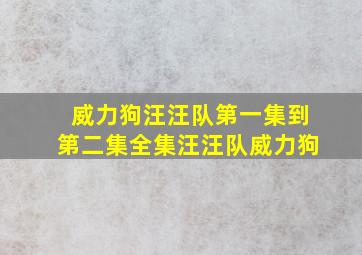 威力狗汪汪队第一集到第二集全集汪汪队威力狗